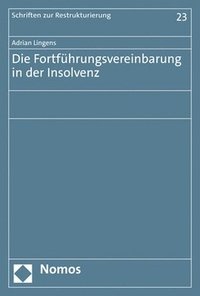 Schriften zur Restrukturierung

23

Adrian Lingens

Die Fortführungsvereinbarung in der Insolvenz

Nomos